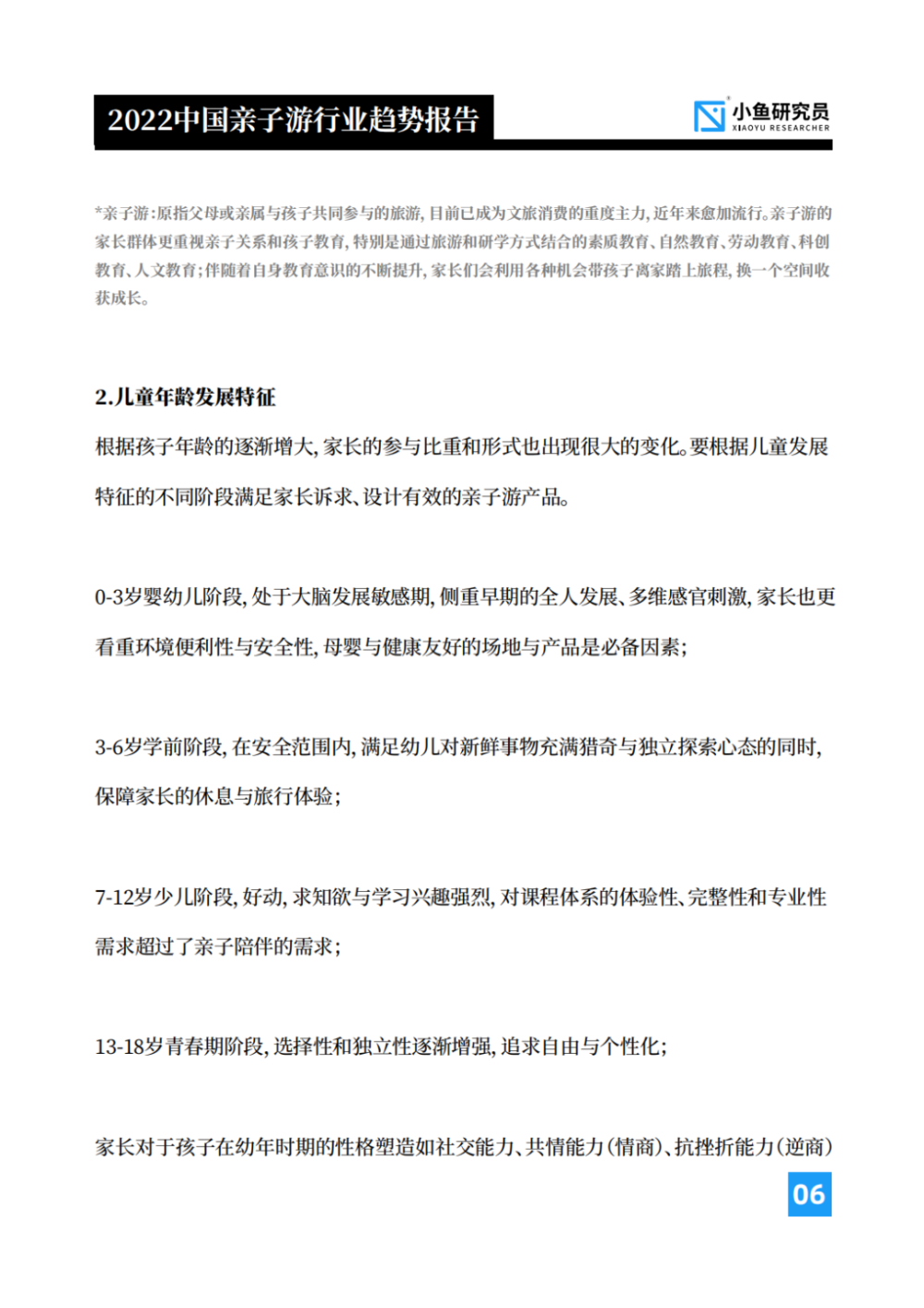 2022中国亲子游行业趋势报告

小鱼研究员
XIAOYU RESEARCHER

*亲子游:原指父母或亲属与孩子共同参与的旅游,目前已成为文旅消费的重度主力,近年来愈加流行。亲子游的家长群体更重视亲子关系和孩子教育,特别是通过旅游和研学方式结合的素质教育、自然教育、劳动教育、科创教育、人文教育;伴随着自身教育意识的不断提升,家长们会利用各种机会带孩子离家踏上旅程,换一个空间收获成长。

2.儿童年龄发展特征

根据孩子年龄的逐渐增大,家长的参与比重和形式也出现很大的变化。要根据儿童发展特征的不同阶段满足家长诉求、设计有效的亲子游产品。

0-3岁婴幼儿阶段,处于大脑发展敏感期,侧重早期的全人发展、多维感官刺激,家长也更看重环境便利性与安全性,母婴与健康友好的场地与产品是必备因素;

3-6岁学前阶段,在安全范围内,满足幼儿对新鲜事物充满猎奇与独立探索心态的同时,保障家长的休息与旅行体验;

7-12岁少儿阶段,好动,求知欲与学习兴趣强烈,对课程体系的体验性、完整性和专业性需求超过了亲子陪伴的需求;

13-18岁青春期阶段,选择性和独立性逐渐增强,追求自由与个性化;

家长对于孩子在幼年时期的性格塑造如社交能力、共情能力(情商)、抗挫折能力(逆商)

06